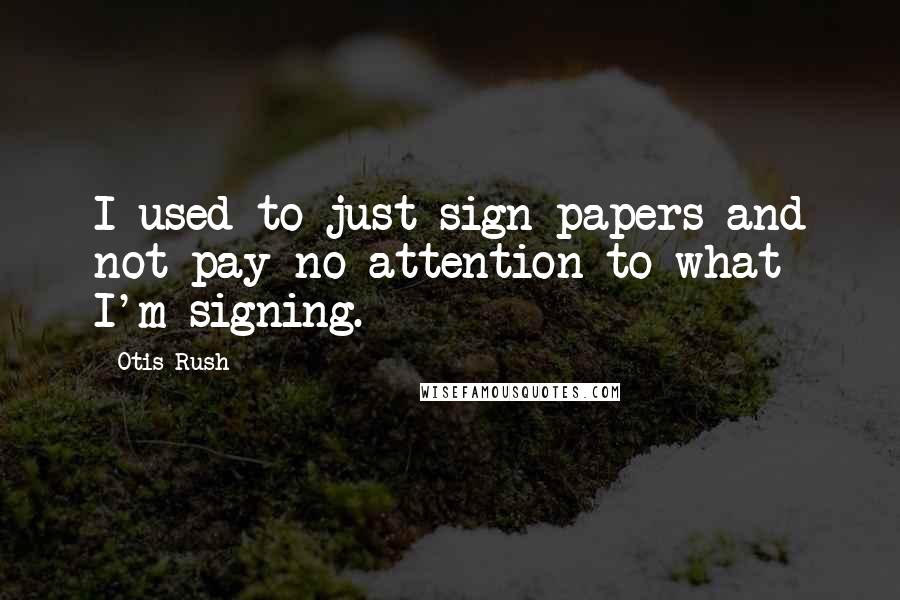 I used to just sign papers and not pay no attention to what I'm signing.

Otis Rush

WISEFAMOUSQUOTES.COM